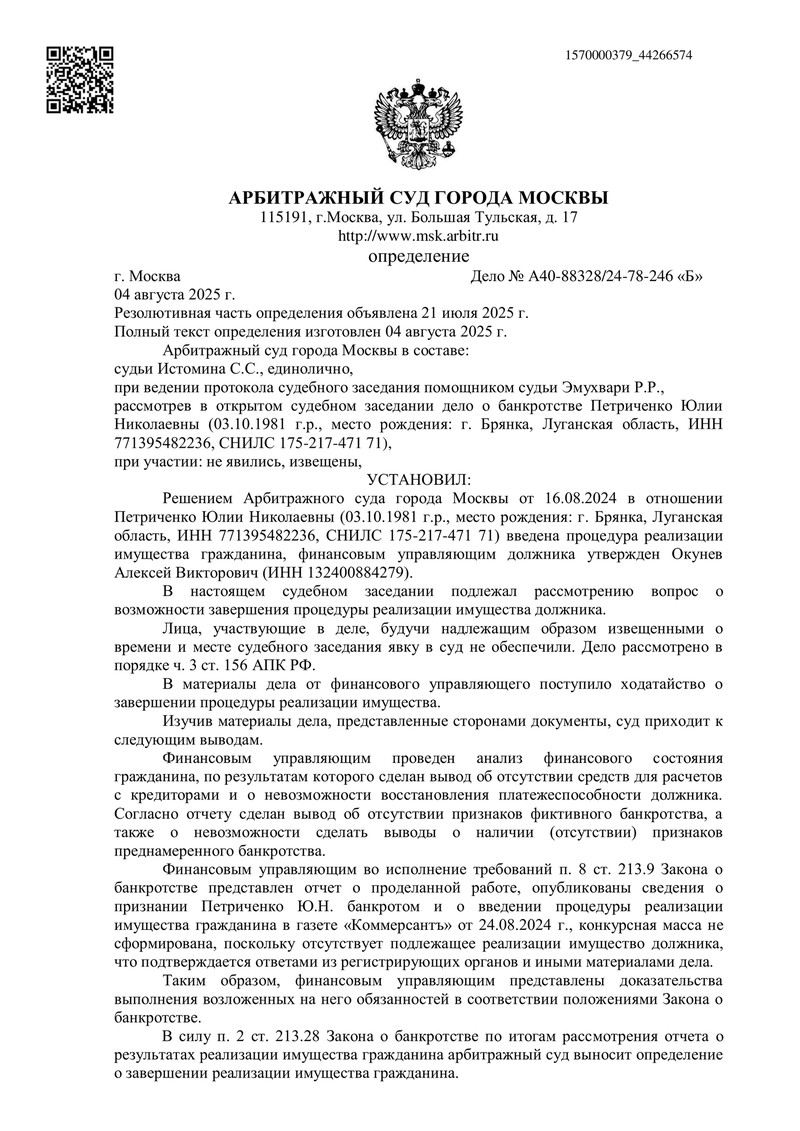 1570000379_44266574

АРБИТРАЖНЫЙ СУД ГОРОДА МОСКВЫ
115191, г.Москва, ул. Большая Тульская, д. 17
http://www.msk.arbitr.ru
определение

г. Москва Дело № А40-88328/24-78-246 «Б»
04 августа 2025 г.
Резолютивная часть определения объявлена 21 июля 2025 г.
Полный текст определения изготовлен 04 августа 2025 г.

Арбитражный суд города Москвы в составе:
судьи Истомина С.С., единолично,
при ведении протокола судебного заседания помощником судьи Эмухвари Р.Р.,
рассмотрев в открытом судебном заседании дело о банкротстве Петриченко Юлии Николаевны (03.10.1981 г.р., место рождения: г. Брянка, Луганская область, ИНН 771395482236, СНИЛС 175-217-471 71),
при участии: не явились, извещены,

УСТАНОВИЛ:

Решением Арбитражного суда города Москвы от 16.08.2024 в отношении Петриченко Юлии Николаевны (03.10.1981 г.р., место рождения: г. Брянка, Луганская область, ИНН 771395482236, СНИЛС 175-217-471 71) введена процедура реализации имущества гражданина, финансовым управляющим должника утвержден Окунев Алексей Викторович (ИНН 132400884279).

В настоящем судебном заседании подлежал рассмотрению вопрос о возможности завершения процедуры реализации имущества должника.

Лица, участвующие в деле, будучи надлежащим образом извещенными о времени и месте судебного заседания явку в суд не обеспечили. Дело рассмотрено в порядке ч. 3 ст. 156 АПК РФ.

В материалы дела от финансового управляющего поступило ходатайство о завершении процедуры реализации имущества.

Изучив материалы дела, представленные сторонами документы, суд приходит к следующим выводам.

Финансовым управляющим проведен анализ финансового состояния гражданина, по результатам которого сделан вывод об отсутствии средств для расчетов с кредиторами и о невозможности восстановления платежеспособности должника. Согласно отчету сделан вывод об отсутствии признаков фиктивного банкротства, а также о невозможности сделать выводы о наличии (отсутствии) признаков преднамеренного банкротства.

Финансовым управляющим во исполнение требований п. 8 ст. 213.9 Закона о банкротстве представлен отчет о проделанной работе, опубликованы сведения о признании Петриченко Ю.Н. банкротом и о введении процедуры реализации имущества гражданина в газете «Коммерсантъ» от 24.08.2024 г., конкурсная масса не сформирована, поскольку отсутствует подлежащее реализации имущество должника, что подтверждается ответами из регистрирующих органов и иными материалами дела.

Таким образом, финансовым управляющим представлены доказательства выполнения возложенных на него обязанностей в соответствии положениями Закона о банкротстве.

В силу п. 2 ст. 213.28 Закона о банкротстве по итогам рассмотрения отчета о результатах реализации имущества гражданина арбитражный суд выносит определение о завершении реализации имущества гражданина.